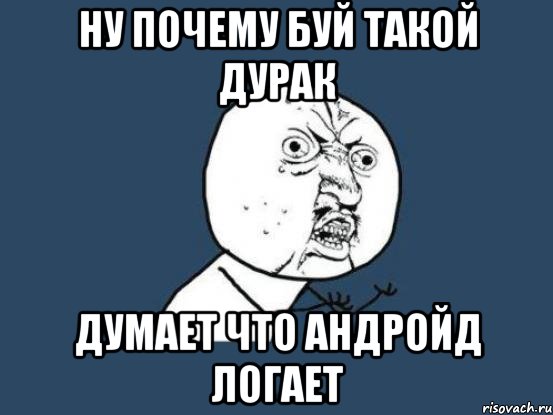 НУ ПОЧЕМУ БУЙ ТАКОЙ ДУРАК

ДУМАЕТ ЧТО АНДРОЙД ЛОГАЕТ

risovach.ru